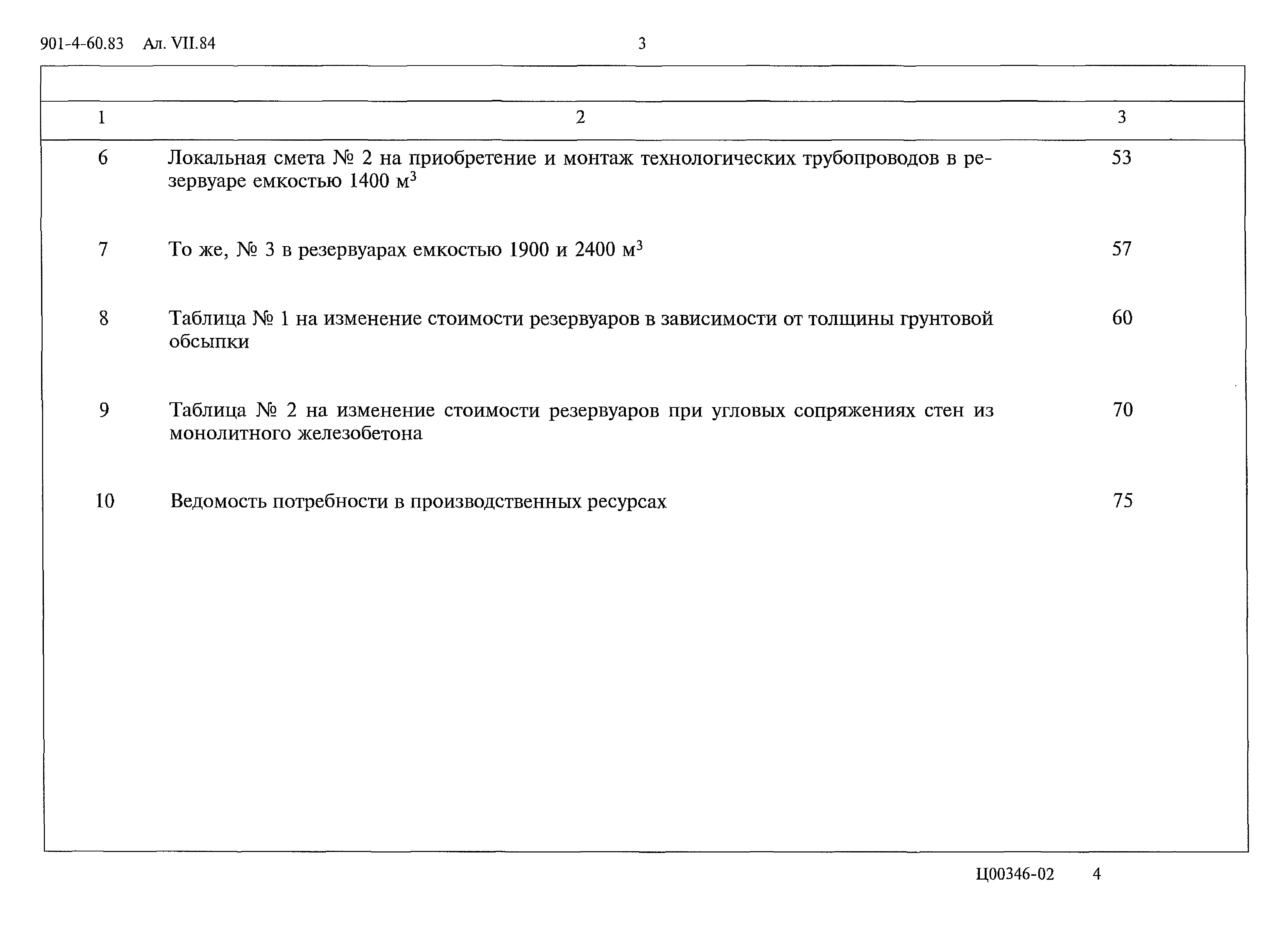 901-4-60.83 Ал. VII.84 3

| 1 | 2 | 3 |
|---|---|---|
| 6 | Локальная смета № 2 на приобретение и монтаж технологических трубопроводов в резервуаре емкостью 1400 м$^3$ | 53 |
| 7 | То же, № 3 в резервуарах емкостью 1900 и 2400 м$^3$ | 57 |
| 8 | Таблица № 1 на изменение стоимости резервуаров в зависимости от толщины грунтовой обсыпки | 60 |
| 9 | Таблица № 2 на изменение стоимости резервуаров при угловых сопряжениях стен из монолитного железобетона | 70 |
| 10 | Ведомость потребности в производственных ресурсах | 75 |

Ц00346-02 4